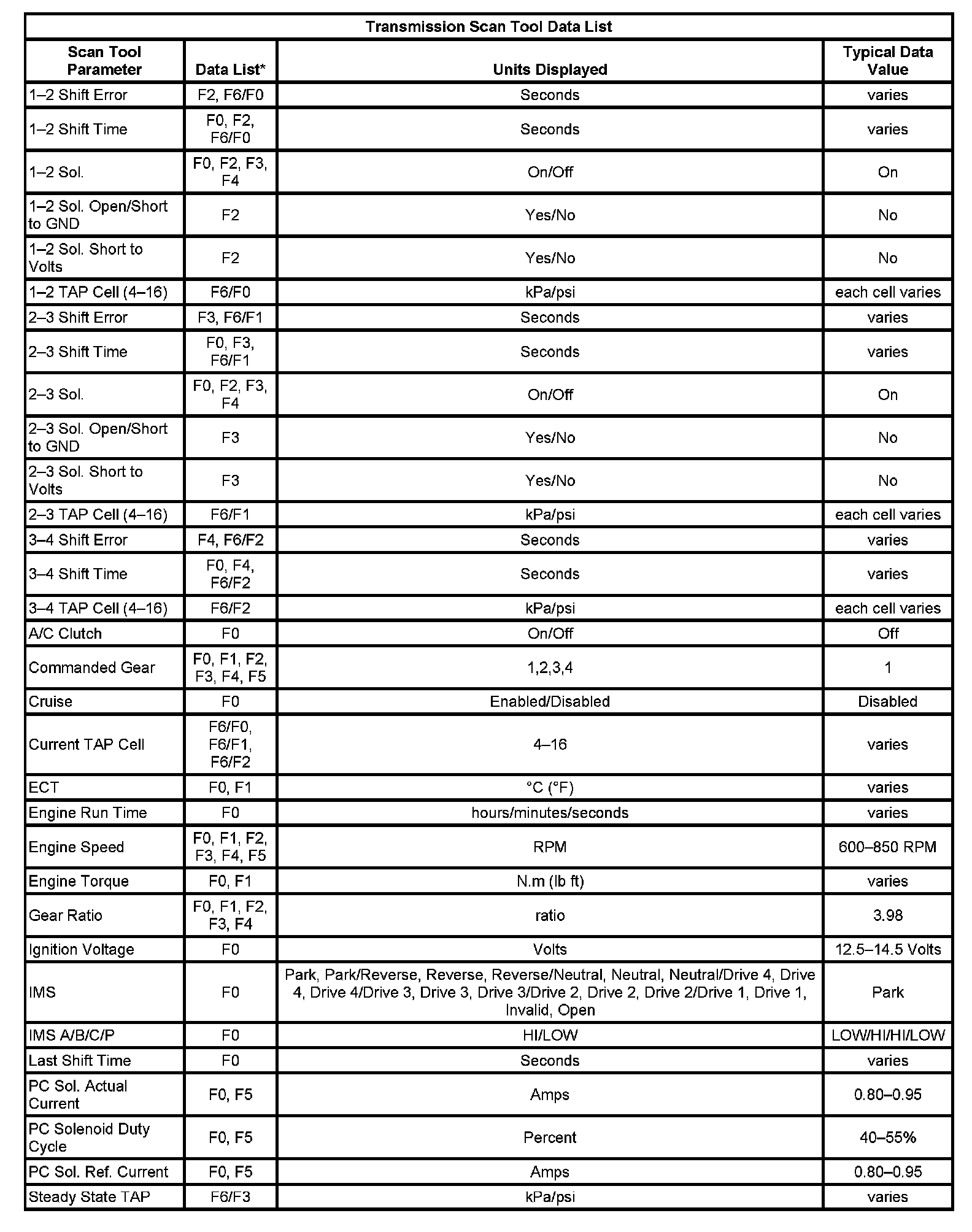 Transmission Scan Tool Data List

| Scan Tool Parameter | Data List* | Units Displayed | Typical Data Value |
|---|---|---|---|
| 1–2 Shift Error | F2, F6/F0 | Seconds | varies |
| 1–2 Shift Time | F0, F2, F6/F0 | Seconds | varies |
| 1–2 Sol. | F0, F2, F3, F4 | On/Off | On |
| 1–2 Sol. Open/Short to GND | F2 | Yes/No | No |
| 1–2 Sol. Short to Volts | F2 | Yes/No | No |
| 1–2 TAP Cell (4–16) | F6/F0 | kPa/psi | each cell varies |
| 2–3 Shift Error | F3, F6/F1 | Seconds | varies |
| 2–3 Shift Time | F0, F3, F6/F1 | Seconds | varies |
| 2–3 Sol. | F0, F2, F3, F4 | On/Off | On |
| 2–3 Sol. Open/Short to GND | F3 | Yes/No | No |
| 2–3 Sol. Short to Volts | F3 | Yes/No | No |
| 2–3 TAP Cell (4–16) | F6/F1 | kPa/psi | each cell varies |
| 3–4 Shift Error | F4, F6/F2 | Seconds | varies |
| 3–4 Shift Time | F0, F4, F6/F2 | Seconds | varies |
| 3–4 TAP Cell (4–16) | F6/F2 | kPa/psi | each cell varies |
| A/C Clutch | F0 | On/Off | Off |
| Commanded Gear | F0, F1, F2, F3, F4, F5 | 1,2,3,4 | 1 |
| Cruise | F0 | Enabled/Disabled | Disabled |
| Current TAP Cell | F6/F0, F6/F1, F6/F2 | 4–16 | varies |
| ECT | F0, F1 | °C (°F) | varies |
| Engine Run Time | F0 | hours/minutes/seconds | varies |
| Engine Speed | F0, F1, F2, F3, F4, F5 | RPM | 600–850 RPM |
| Engine Torque | F0, F1 | N.m (lb ft) | varies |
| Gear Ratio | F0, F1, F2, F3, F4 | ratio | 3.98 |
| Ignition Voltage | F0 | Volts | 12.5–14.5 Volts |
| IMS | F0 | Park, Park/Reverse, Reverse, Reverse/Neutral, Neutral, Neutral/Drive 4, Drive 4, Drive 4/Drive 3, Drive 3, Drive 3/Drive 2, Drive 2, Drive 2/Drive 1, Drive 1, Invalid, Open | Park |
| IMS A/B/C/P | F0 | HI/LOW | LOW/HI/HI/LOW |
| Last Shift Time | F0 | Seconds | varies |
| PC Sol. Actual Current | F0, F5 | Amps | 0.80–0.95 |
| PC Solenoid Duty Cycle | F0, F5 | Percent | 40–55% |
| PC Sol. Ref. Current | F0, F5 | Amps | 0.80–0.95 |
| Steady State TAP | F6/F3 | kPa/psi | varies |